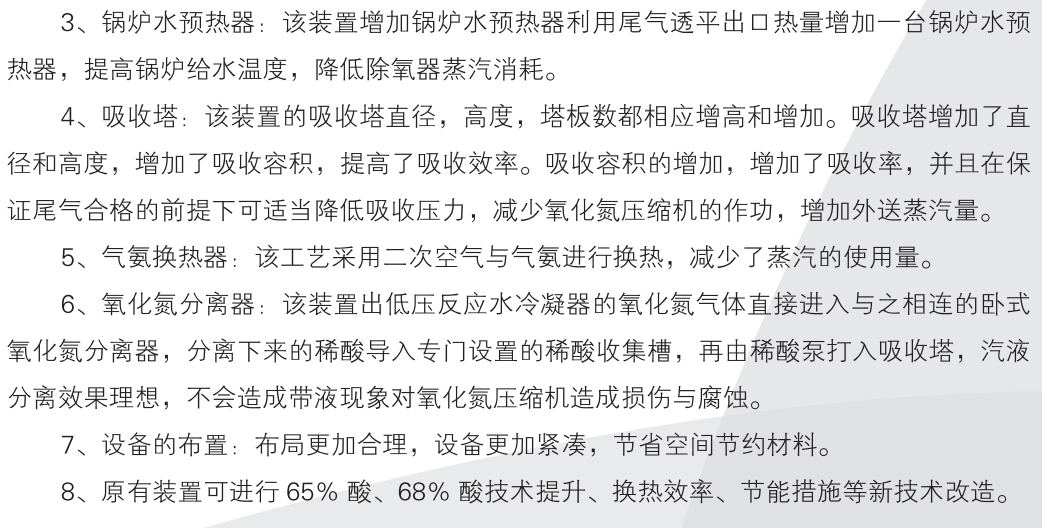 3、锅炉水预热器：该装置增加锅炉水预热器利用尾气透平出口热量增加一台锅炉水预热器，提高锅炉给水温度，降低除氧器蒸汽消耗。

4、吸收塔：该装置的吸收塔直径，高度，塔板数都相应增高和增加。吸收塔增加了直径和高度，增加了吸收容积，提高了吸收效率。吸收容积的增加，增加了吸收率，并且在保证尾气合格的前提下可适当降低吸收压力，减少氧化氮压缩机的作功，增加外送蒸汽量。

5、气氨换热器：该工艺采用二次空气与气氨进行换热，减少了蒸汽的使用量。

6、氧化氮分离器：该装置出低压反应水冷凝器的氧化氮气体直接进入与之相连的卧式氧化氮分离器，分离下来的稀酸导入专门设置的稀酸收集槽，再由稀酸泵打入吸收塔，汽液分离效果理想，不会造成带液现象对氧化氮压缩机造成损伤与腐蚀。

7、设备的布置：布局更加合理，设备更加紧凑，节省空间节约材料。

8、原有装置可进行65%酸、68%酸技术提升、换热效率、节能措施等新技术改造。